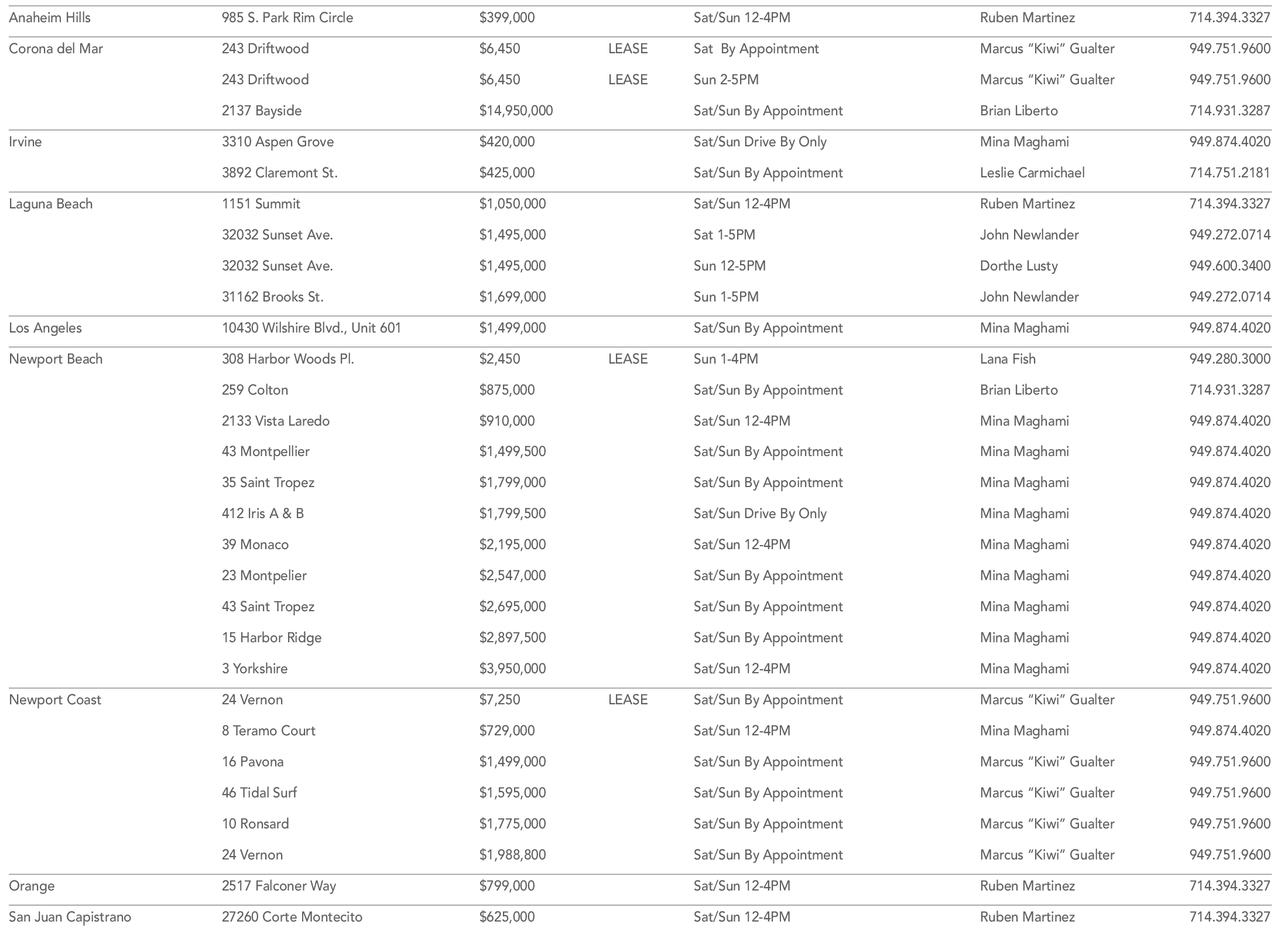 | | | | | | | |
|---|---|---|---|---|---|---|
| Anaheim Hills | 985 S. Park Rim Circle | $399,000 | | Sat/Sun 12-4PM | Ruben Martinez | 714.394.3327 |
| Corona del Mar | 243 Driftwood | $6,450 | LEASE | Sat By Appointment | Marcus “Kiwi” Gualter | 949.751.9600 |
| | 243 Driftwood | $6,450 | LEASE | Sun 2-5PM | Marcus “Kiwi” Gualter | 949.751.9600 |
| | 2137 Bayside | $14,950,000 | | Sat/Sun By Appointment | Brian Liberto | 714.931.3287 |
| Irvine | 3310 Aspen Grove | $420,000 | | Sat/Sun Drive By Only | Mina Maghami | 949.874.4020 |
| | 3892 Claremont St. | $425,000 | | Sat/Sun By Appointment | Leslie Carmichael | 714.751.2181 |
| Laguna Beach | 1151 Summit | $1,050,000 | | Sat/Sun 12-4PM | Ruben Martinez | 714.394.3327 |
| | 32032 Sunset Ave. | $1,495,000 | | Sat 1-5PM | John Newlander | 949.272.0714 |
| | 32032 Sunset Ave. | $1,495,000 | | Sun 12-5PM | Dorthe Lusty | 949.600.3400 |
| | 31162 Brooks St. | $1,699,000 | | Sun 1-5PM | John Newlander | 949.272.0714 |
| Los Angeles | 10430 Wilshire Blvd., Unit 601 | $1,499,000 | | Sat/Sun By Appointment | Mina Maghami | 949.874.4020 |
| Newport Beach | 308 Harbor Woods Pl. | $2,450 | LEASE | Sun 1-4PM | Lana Fish | 949.280.3000 |
| | 259 Colton | $875,000 | | Sat/Sun By Appointment | Brian Liberto | 714.931.3287 |
| | 2133 Vista Laredo | $910,000 | | Sat/Sun 12-4PM | Mina Maghami | 949.874.4020 |
| | 43 Montpellier | $1,499,500 | | Sat/Sun By Appointment | Mina Maghami | 949.874.4020 |
| | 35 Saint Tropez | $1,799,000 | | Sat/Sun By Appointment | Mina Maghami | 949.874.4020 |
| | 412 Iris A & B | $1,799,500 | | Sat/Sun Drive By Only | Mina Maghami | 949.874.4020 |
| | 39 Monaco | $2,195,000 | | Sat/Sun 12-4PM | Mina Maghami | 949.874.4020 |
| | 23 Montpelier | $2,547,000 | | Sat/Sun By Appointment | Mina Maghami | 949.874.4020 |
| | 43 Saint Tropez | $2,695,000 | | Sat/Sun By Appointment | Mina Maghami | 949.874.4020 |
| | 15 Harbor Ridge | $2,897,500 | | Sat/Sun By Appointment | Mina Maghami | 949.874.4020 |
| | 3 Yorkshire | $3,950,000 | | Sat/Sun 12-4PM | Mina Maghami | 949.874.4020 |
| Newport Coast | 24 Vernon | $7,250 | LEASE | Sat/Sun By Appointment | Marcus “Kiwi” Gualter | 949.751.9600 |
| | 8 Teramo Court | $729,000 | | Sat/Sun 12-4PM | Mina Maghami | 949.874.4020 |
| | 16 Pavona | $1,499,000 | | Sat/Sun By Appointment | Marcus “Kiwi” Gualter | 949.751.9600 |
| | 46 Tidal Surf | $1,595,000 | | Sat/Sun By Appointment | Marcus “Kiwi” Gualter | 949.751.9600 |
| | 10 Ronsard | $1,775,000 | | Sat/Sun By Appointment | Marcus “Kiwi” Gualter | 949.751.9600 |
| | 24 Vernon | $1,988,800 | | Sat/Sun By Appointment | Marcus “Kiwi” Gualter | 949.751.9600 |
| Orange | 2517 Falconer Way | $799,000 | | Sat/Sun 12-4PM | Ruben Martinez | 714.394.3327 |
| San Juan Capistrano | 27260 Corte Montecito | $625,000 | | Sat/Sun 12-4PM | Ruben Martinez | 714.394.3327 |